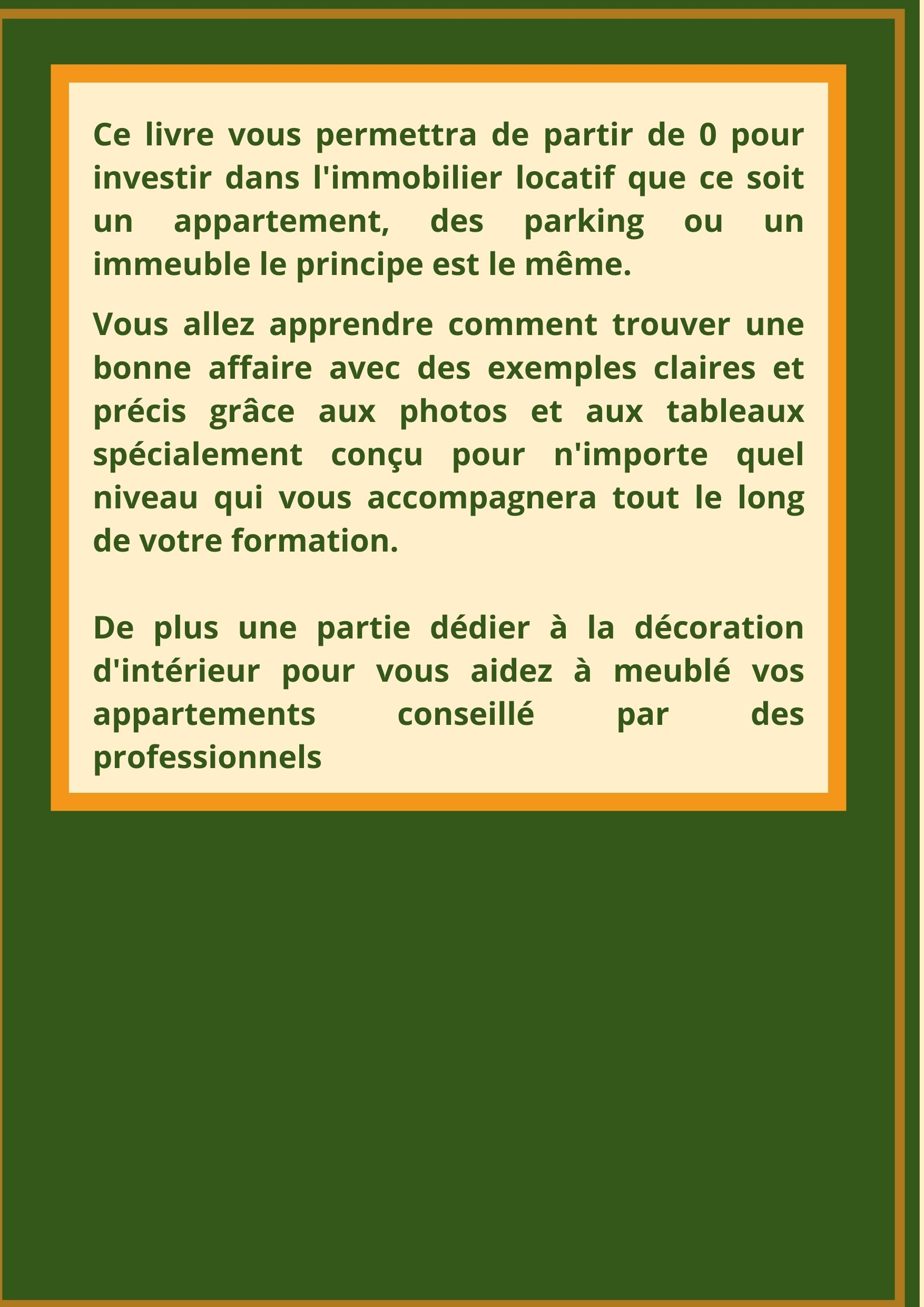 Ce livre vous permettra de partir de 0 pour investir dans l'immobilier locatif que ce soit un appartement, des parking ou un immeuble le principe est le même.

Vous allez apprendre comment trouver une bonne affaire avec des exemples claires et précis grâce aux photos et aux tableaux spécialement conçu pour n'importe quel niveau qui vous accompagnera tout le long de votre formation.

De plus une partie dédier à la décoration d'intérieur pour vous aidez à meublé vos appartements conseillé par des professionnels